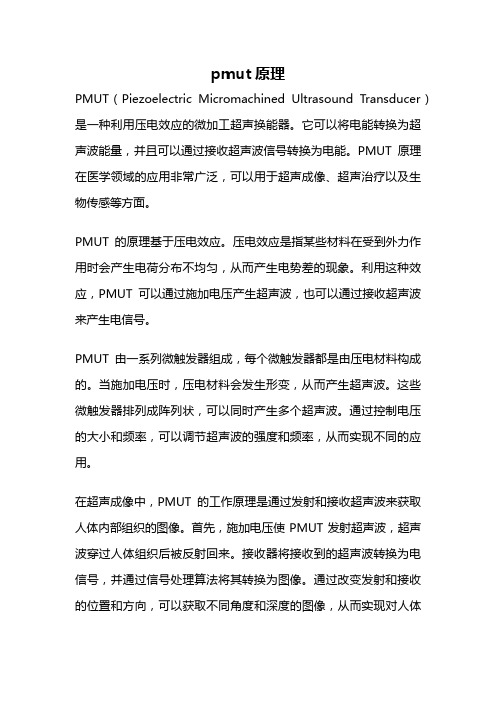 pmut 原理

PMUT（Piezoelectric Micromachined Ultrasound Transducer）是一种利用压电效应的微加工超声换能器。它可以将电能转换为超声波能量，并且可以通过接收超声波信号转换为电能。PMUT 原理在医学领域的应用非常广泛，可以用于超声成像、超声治疗以及生物传感等方面。

PMUT 的原理基于压电效应。压电效应是指某些材料在受到外力作用时会产生电荷分布不均匀，从而产生电势差的现象。利用这种效应，PMUT 可以通过施加电压产生超声波，也可以通过接收超声波来产生电信号。

PMUT 由一系列微触发器组成，每个微触发器都是由压电材料构成的。当施加电压时，压电材料会发生形变，从而产生超声波。这些微触发器排列成阵列状，可以同时产生多个超声波。通过控制电压的大小和频率，可以调节超声波的强度和频率，从而实现不同的应用。

在超声成像中，PMUT 的工作原理是通过发射和接收超声波来获取人体内部组织的图像。首先，施加电压使 PMUT 发射超声波，超声波穿过人体组织后被反射回来。接收器将接收到的超声波转换为电信号，并通过信号处理算法将其转换为图像。通过改变发射和接收的位置和方向，可以获取不同角度和深度的图像，从而实现对人体